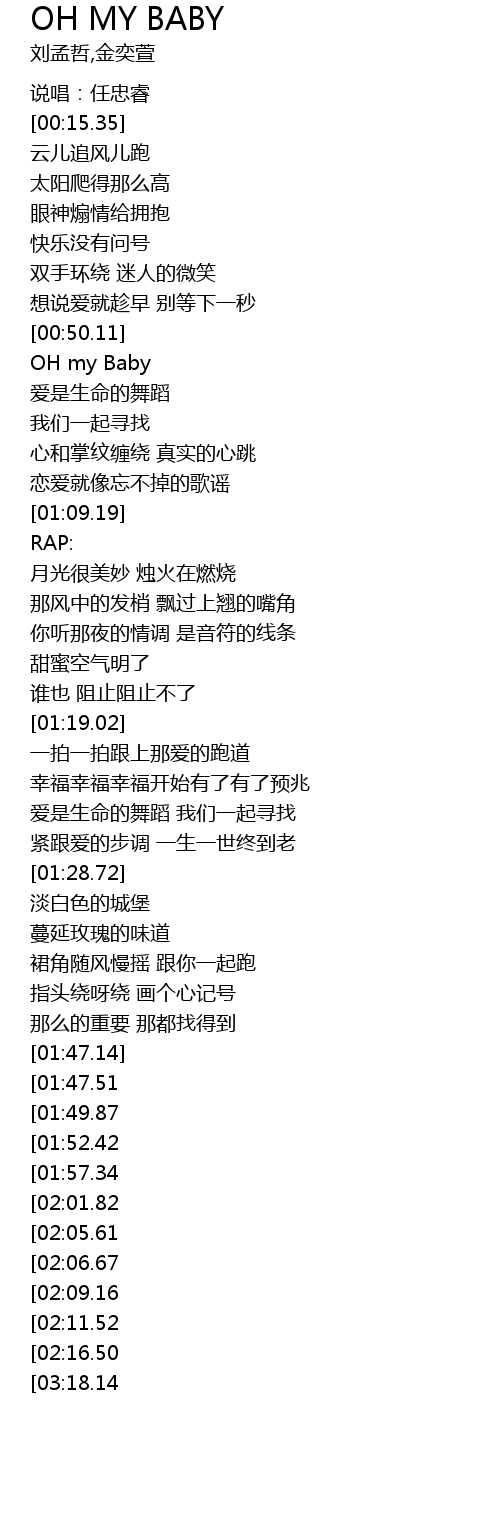 OH MY BABY
刘孟哲,金奕萱

说唱：任忠睿
[00:15.35]
云儿追风儿跑
太阳爬得那么高
眼神煽情给拥抱
快乐没有问号
双手环绕 迷人的微笑
想说爱就趁早 别等下一秒
[00:50.11]
OH my Baby
爱是生命的舞蹈
我们一起寻找
心和掌纹缠绕 真实的心跳
恋爱就像忘不掉的歌谣
[01:09.19]
RAP:
月光很美妙 烛火在燃烧
那风中的发梢 飘过上翘的嘴角
你听那夜的情调 是音符的线条
甜蜜空气明了
谁也 阻止阻止不了
[01:19.02]
一拍一拍跟上那爱的跑道
幸福幸福幸福开始有了有了预兆
爱是生命的舞蹈 我们一起寻找
紧跟爱的步调 一生一世终到老
[01:28.72]
淡白色的城堡
蔓延玫瑰的味道
裙角随风慢摇 跟你一起跑
指头绕呀绕 画个心记号
那么的重要 那都找得到
[01:47.14]
[01:47.51
[01:49.87
[01:52.42
[01:57.34
[02:01.82
[02:05.61
[02:06.67
[02:09.16
[02:11.52
[02:16.50
[03:18.14